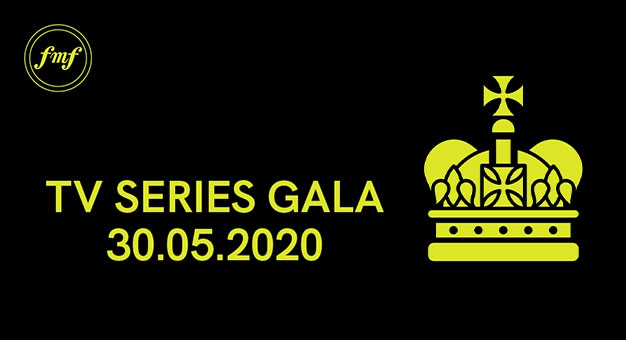 fmf

TV SERIES GALA
30.05.2020